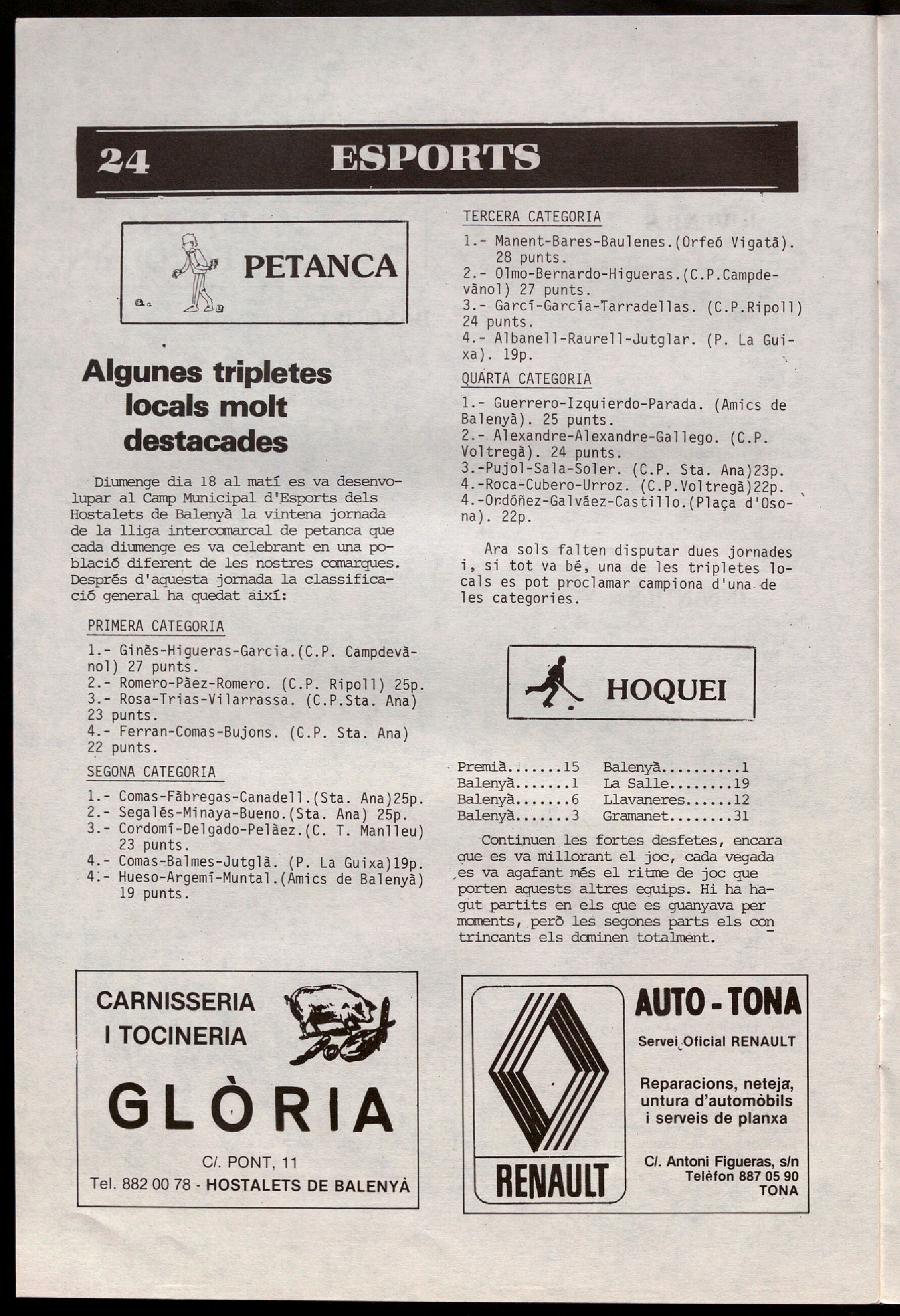 24 ESPORTS

PETANCA

Algunes tripletes locals molt destacades

Diumenge dia 18 al matí es va desenvolupar al Camp Municipal d'Esports dels Hostalets de Balenyà la vintena jornada de la lliga intercomarcal de petanca que cada diumenge es va celebrant en una població diferent de les nostres comarques. Després d'aquesta jornada la classificació general ha quedat així:

PRIMERA CATEGORIA

1.- Ginès-Higueras-Garcia.(C.P. Campdevànol) 27 punts.
2.- Romero-Pàez-Romero. (C.P. Ripoll) 25p.
3.- Rosa-Trias-Vilarrassa. (C.P.Sta. Ana) 23 punts.
4.- Ferran-Comas-Bujons. (C.P. Sta. Ana) 22 punts.

SEGONA CATEGORIA

1.- Comas-Fàbregas-Canadell.(Sta. Ana)25p.
2.- Segalés-Minaya-Bueno.(Sta. Ana) 25p.
3.- Cordomí-Delgado-Pelàez.(C. T. Manlleu) 23 punts.
4.- Comas-Balmes-Jutglà. (P. La Guixa)19p.
4.- Hueso-Argemí-Muntal.(Amics de Balenyà) 19 punts.

TERCERA CATEGORIA

1.- Manent-Bares-Baulenes.(Orfeó Vigatà). 28 punts.
2.- Olmo-Bernardo-Higueras.(C.P.Campdevànol) 27 punts.
3.- Garcí-García-Tarradellas. (C.P.Ripoll) 24 punts.
4.- Albanell-Raurell-Jutglar. (P. La Guixa). 19p.

QUARTA CATEGORIA

1.- Guerrero-Izquierdo-Parada. (Amics de Balenyà). 25 punts.
2.- Alexandre-Alexandre-Gallego. (C.P. Voltregà). 24 punts.
3.-Pujol-Sala-Soler. (C.P. Sta. Ana)23p.
4.-Roca-Cubero-Urroz. (C.P.Voltregà)22p.
4.-Ordóñez-Galváez-Castillo.(Plaça d'Osona). 22p.

Ara sols falten disputar dues jornades i, si tot va bé, una de les tripletes locals es pot proclamar campiona d'una de les categories.

HOQUEI

Premià.......15 Balenyà..........1
Balenyà.......1 La Salle........19
Balenyà.......6 Llavaneres......12
Balenyà.......3 Gramanet........31

Continuen les fortes desfetes, encara que es va millorant el joc, cada vegada es va agafant més el ritme de joc que porten aquests altres equips. Hi ha hagut partits en els que es guanyava per moments, però les segones parts els contrincants els dominen totalment.

CARNISSERIA I TOCINERIA
GLÒRIA
C/. PONT, 11
Tel. 882 00 78 - HOSTALETS DE BALENYÀ

RENAULT
AUTO - TONA
Servei Oficial RENAULT
Reparacions, neteja, untura d'automòbils i serveis de planxa
C/. Antoni Figueras, s/n
Telèfon 887 05 90
TONA